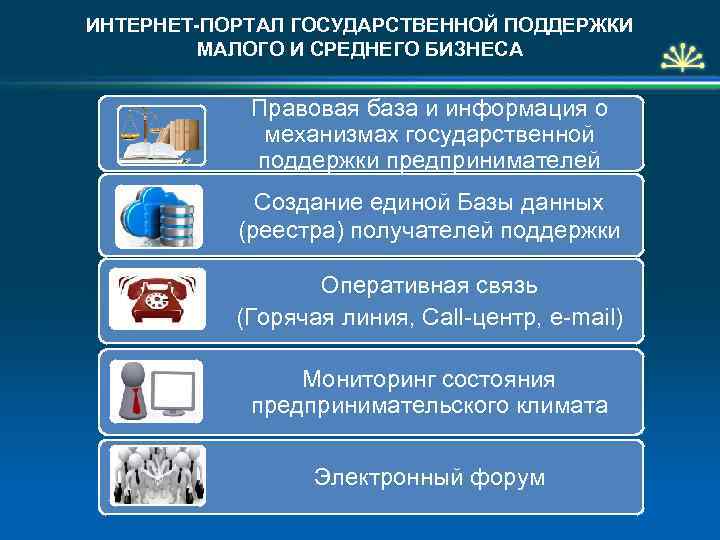 ИНТЕРНЕТ-ПОРТАЛ ГОСУДАРСТВЕННОЙ ПОДДЕРЖКИ МАЛОГО И СРЕДНЕГО БИЗНЕСА

Правовая база и информация о механизмах государственной поддержки предпринимателей

Создание единой Базы данных (реестра) получателей поддержки

Оперативная связь
(Горячая линия, Call-центр, e-mail)

Мониторинг состояния предпринимательского климата

Электронный форум